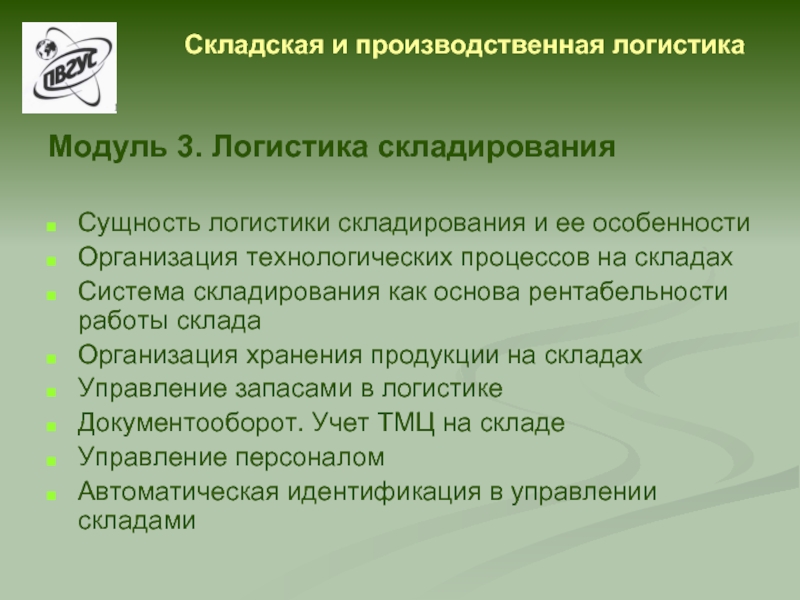 ПВГУС

Складская и производственная логистика

Модуль 3. Логистика складирования

- Сущность логистики складирования и ее особенности
- Организация технологических процессов на складах
- Система складирования как основа рентабельности работы склада
- Организация хранения продукции на складах
- Управление запасами в логистике
- Документооборот. Учет ТМЦ на складе
- Управление персоналом
- Автоматическая идентификация в управлении складами